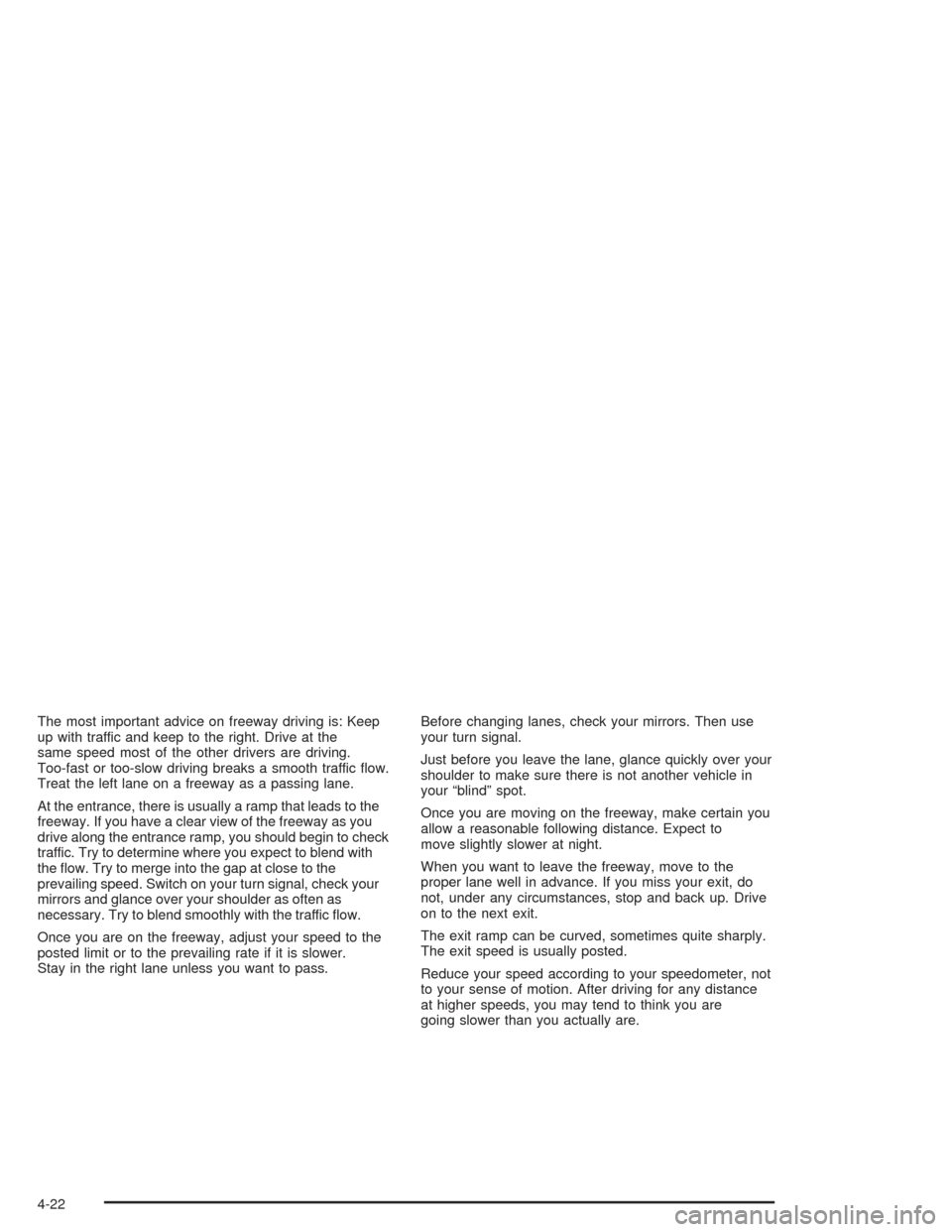 The most important advice on freeway driving is: Keep up with traffic and keep to the right. Drive at the same speed most of the other drivers are driving. Too-fast or too-slow driving breaks a smooth traffic flow. Treat the left lane on a freeway as a passing lane.

At the entrance, there is usually a ramp that leads to the freeway. If you have a clear view of the freeway as you drive along the entrance ramp, you should begin to check traffic. Try to determine where you expect to blend with the flow. Try to merge into the gap at close to the prevailing speed. Switch on your turn signal, check your mirrors and glance over your shoulder as often as necessary. Try to blend smoothly with the traffic flow.

Once you are on the freeway, adjust your speed to the posted limit or to the prevailing rate if it is slower. Stay in the right lane unless you want to pass.

Before changing lanes, check your mirrors. Then use your turn signal.

Just before you leave the lane, glance quickly over your shoulder to make sure there is not another vehicle in your “blind” spot.

Once you are moving on the freeway, make certain you allow a reasonable following distance. Expect to move slightly slower at night.

When you want to leave the freeway, move to the proper lane well in advance. If you miss your exit, do not, under any circumstances, stop and back up. Drive on to the next exit.

The exit ramp can be curved, sometimes quite sharply. The exit speed is usually posted.

Reduce your speed according to your speedometer, not to your sense of motion. After driving for any distance at higher speeds, you may tend to think you are going slower than you actually are.

4-22

carmanualsonline.info